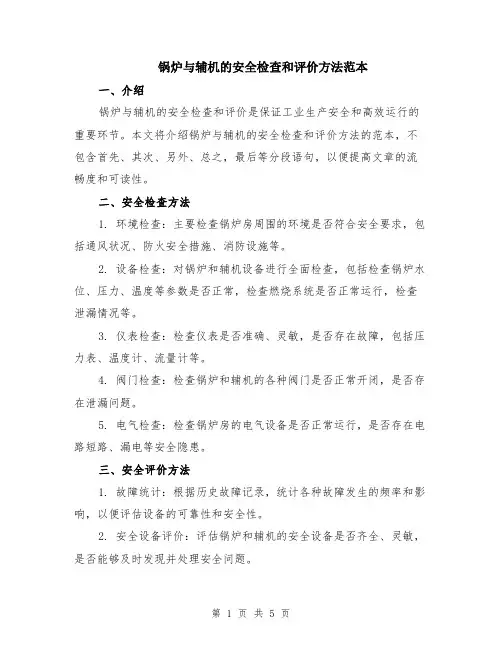 锅炉与辅机的安全检查和评价方法范本

一、介绍

锅炉与辅机的安全检查和评价是保证工业生产安全和高效运行的重要环节。本文将介绍锅炉与辅机的安全检查和评价方法的范本，不包含首先、其次、另外、总之，最后等分段语句，以便提高文章的流畅度和可读性。

二、安全检查方法

1. 环境检查：主要检查锅炉房周围的环境是否符合安全要求，包括通风状况、防火安全措施、消防设施等。

2. 设备检查：对锅炉和辅机设备进行全面检查，包括检查锅炉水位、压力、温度等参数是否正常，检查燃烧系统是否正常运行，检查泄漏情况等。

3. 仪表检查：检查仪表是否准确、灵敏，是否存在故障，包括压力表、温度计、流量计等。

4. 阀门检查：检查锅炉和辅机的各种阀门是否正常开闭，是否存在泄漏问题。

5. 电气检查：检查锅炉房的电气设备是否正常运行，是否存在电路短路、漏电等安全隐患。

三、安全评价方法

1. 故障统计：根据历史故障记录，统计各种故障发生的频率和影响，以便评估设备的可靠性和安全性。

2. 安全设备评价：评估锅炉和辅机的安全设备是否齐全、灵敏，是否能够及时发现并处理安全问题。

第 1 页 共 5 页